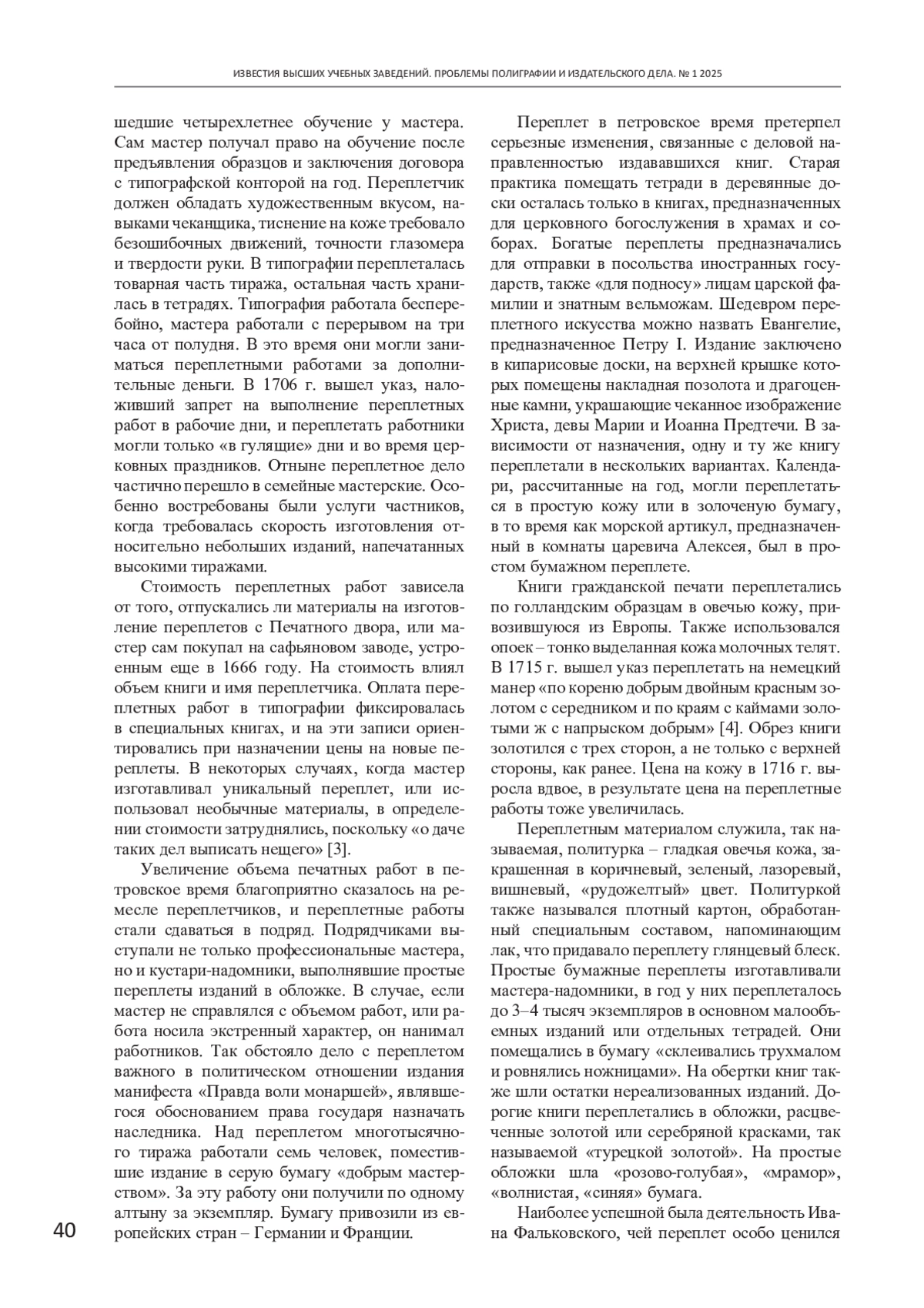 ИЗВЕСТИЯ ВЫСШИХ УЧЕБНЫХ ЗАВЕДЕНИЙ. ПРОБЛЕМЫ ПОЛИГРАФИИ И ИЗДАТЕЛЬСКОГО ДЕЛА. № 1 2025

шедшие четырехлетнее обучение у мастера. Сам мастер получал право на обучение после предъявления образцов и заключения договора с типографской конторой на год. Переплетчик должен обладать художественным вкусом, навыками чеканщика, тиснение на коже требовало безошибочных движений, точности глазомера и твердости руки. В типографии переплеталась товарная часть тиража, остальная часть хранилась в тетрадях. Типография работала бесперебойно, мастера работали с перерывом на три часа от полудня. В это время они могли заниматься переплетными работами за дополнительные деньги. В 1706 г. вышел указ, наложивший запрет на выполнение переплетных работ в рабочие дни, и переплетать работники могли только «в гулящие» дни и во время церковных праздников. Отныне переплетное дело частично перешло в семейные мастерские. Особенно востребованы были услуги частников, когда требовалась скорость изготовления относительно небольших изданий, напечатанных высокими тиражами.

Стоимость переплетных работ зависела от того, отпускались ли материалы на изготовление переплетов с Печатного двора, или мастер сам покупал на сафьяновом заводе, устроенным еще в 1666 году. На стоимость влиял объем книги и имя переплетчика. Оплата переплетных работ в типографии фиксировалась в специальных книгах, и на эти записи ориентировались при назначении цены на новые переплеты. В некоторых случаях, когда мастер изготавливал уникальный переплет, или использовал необычные материалы, в определении стоимости затруднялись, поскольку «о даче таких дел выписать нещего» [3].

Увеличение объема печатных работ в петровское время благоприятно сказалось на ремесле переплетчиков, и переплетные работы стали сдаваться в подряд. Подрядчиками выступали не только профессиональные мастера, но и кустари-надомники, выполнявшие простые переплеты изданий в обложке. В случае, если мастер не справлялся с объемом работ, или работа носила экстренный характер, он нанимал работников. Так обстояло дело с переплетом важного в политическом отношении издания манифеста «Правда воли монаршей», являвшегося обоснованием права государя назначать наследника. Над переплетом многотысячного тиража работали семь человек, поместившие издание в серую бумагу «добрым мастерством». За эту работу они получили по одному алтыну за экземпляр. Бумагу привозили из европейских стран – Германии и Франции.

Переплет в петровское время претерпел серьезные изменения, связанные с деловой направленностью издававшихся книг. Старая практика помещать тетради в деревянные доски осталась только в книгах, предназначенных для церковного богослужения в храмах и соборах. Богатые переплеты предназначались для отправки в посольства иностранных государств, также «для подносу» лицам царской фамилии и знатным вельможам. Шедевром переплетного искусства можно назвать Евангелие, предназначенное Петру I. Издание заключено в кипарисовые доски, на верхней крышке которых помещены накладная позолота и драгоценные камни, украшающие чеканное изображение Христа, девы Марии и Иоанна Предтечи. В зависимости от назначения, одну и ту же книгу переплетали в нескольких вариантах. Календари, рассчитанные на год, могли переплетаться в простую кожу или в золоченую бумагу, в то время как морской артикул, предназначенный в комнаты царевича Алексея, был в простом бумажном переплете.

Книги гражданской печати переплетались по голландским образцам в овечью кожу, привозившуюся из Европы. Также использовался опоек – тонко выделанная кожа молочных телят. В 1715 г. вышел указ переплетать на немецкий манер «по кореню добрым двойным красным золотом с середником и по краям с каймами золотыми ж с напрыском добрым» [4]. Обрез книги золотился с трех сторон, а не только с верхней стороны, как ранее. Цена на кожу в 1716 г. выросла вдвое, в результате цена на переплетные работы тоже увеличилась.

Переплетным материалом служила, так называемая, политурка – гладкая овечья кожа, закрашенная в коричневый, зеленый, лазоревый, вишневый, «рудожелтый» цвет. Политуркой также назывался плотный картон, обработанный специальным составом, напоминающим лак, что придавало переплету глянцевый блеск. Простые бумажные переплеты изготавливали мастера-надомники, в год у них переплеталось до 3–4 тысяч экземпляров в основном малообъемных изданий или отдельных тетрадей. Они помещались в бумагу «склеивались трухмалом и ровнялись ножницами». На обертки книг также шли остатки нереализованных изданий. Дорогие книги переплетались в обложки, расцвеченные золотой или серебряной красками, так называемой «турецкой золотой». На простые обложки шла «розово-голубая», «мрамор», «волнистая, «синяя» бумага.

Наиболее успешной была деятельность Ивана Фальковского, чей переплет особо ценился

40